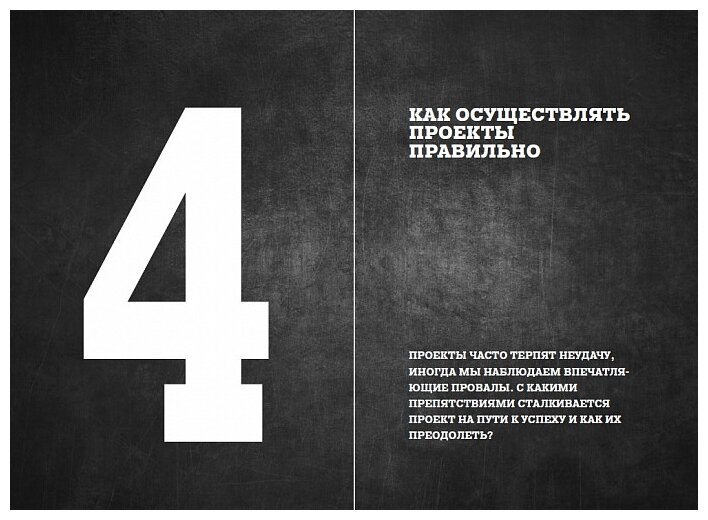 4

КАК ОСУЩЕСТВЛЯТЬ ПРОЕКТЫ ПРАВИЛЬНО

ПРОЕКТЫ ЧАСТО ТЕРПЯТ НЕУДАЧУ, ИНОГДА МЫ НАБЛЮДАЕМ ВПЕЧАТЛЯЮЩИЕ ПРОВАЛЫ. С КАКИМИ ПРЕПЯТСТВИЯМИ СТАЛКИВАЕТСЯ ПРОЕКТ НА ПУТИ К УСПЕХУ И КАК ИХ ПРЕОДОЛЕТЬ?